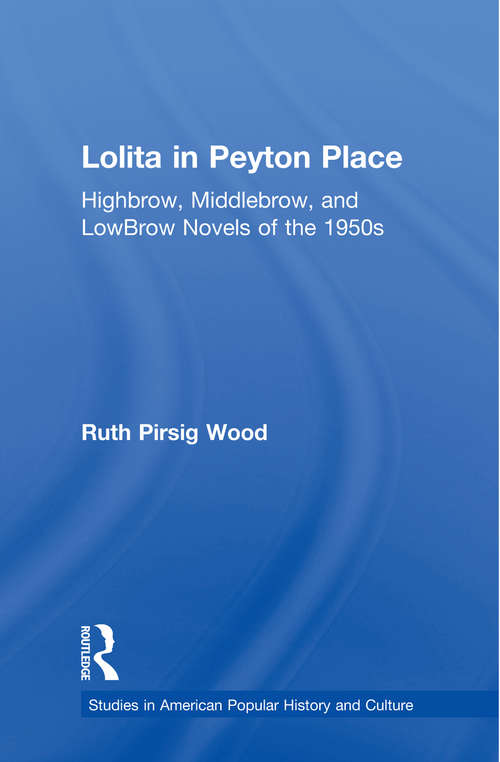 Lolita in Peyton Place

Highbrow, Middlebrow, and LowBrow Novels of the 1950s

Ruth Pirsig Wood

ROUTLEDGE

Studies in American Popular History and Culture